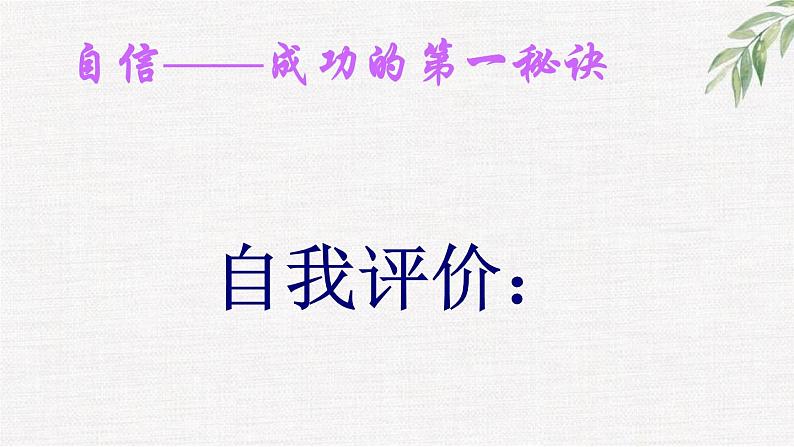 自信——成功的第一秘诀

自我评价：